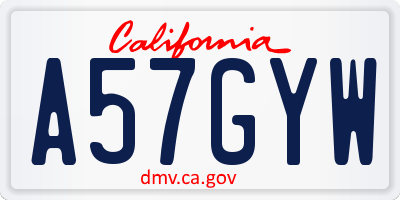 California

A57GYW

dmv.ca.gov